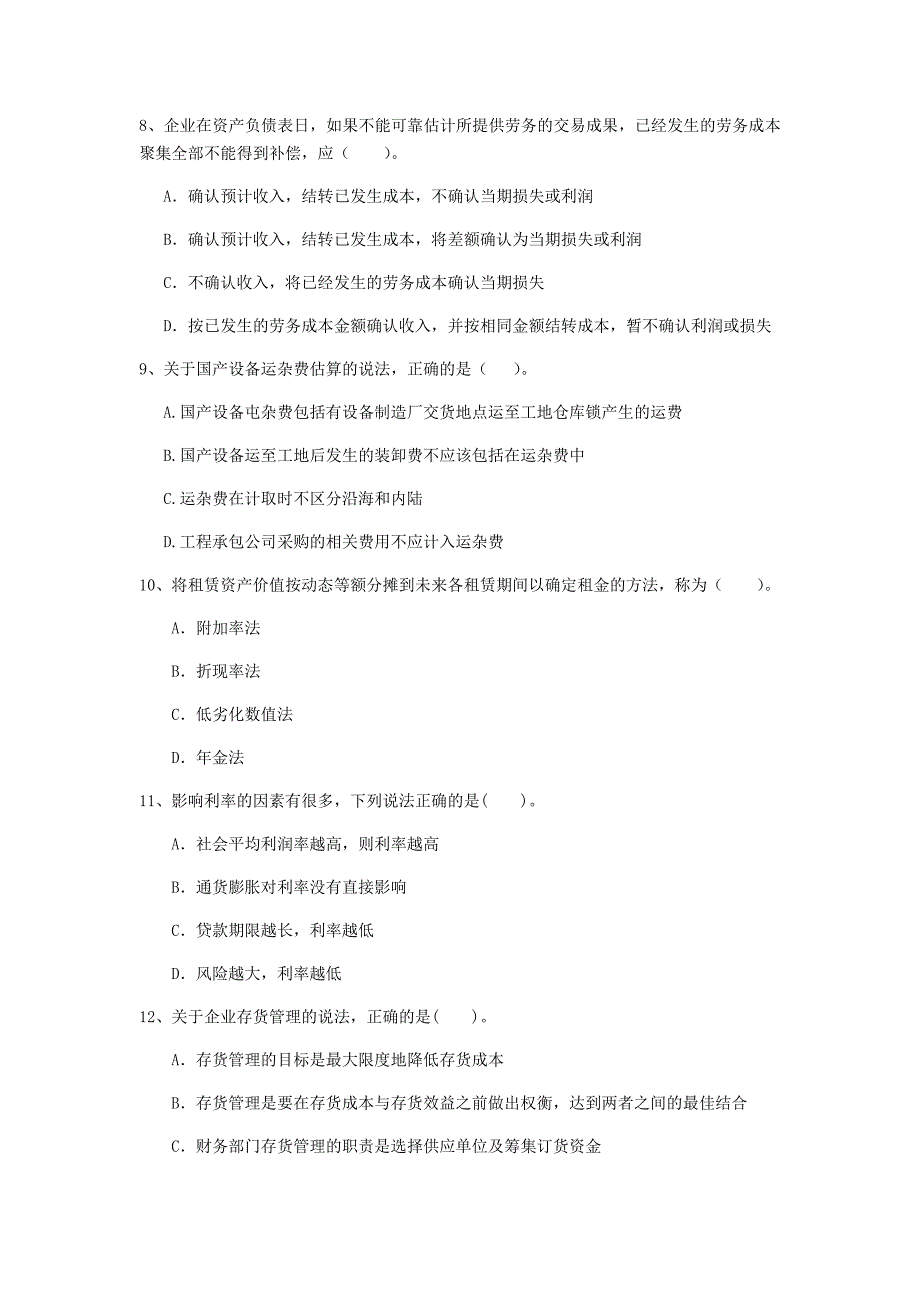 8、企业在资产负债表日，如果不能可靠估计所提供劳务的交易成果，已经发生的劳务成本聚集全部不能得到补偿，应（　　）。

A. 确认预计收入，结转已发生成本，不确认当期损失或利润

B. 确认预计收入，结转已发生成本，将差额确认为当期损失或利润

C. 不确认收入，将已经发生的劳务成本确认当期损失

D. 按已发生的劳务成本金额确认收入，并按相同金额结转成本，暂不确认利润或损失

9、关于国产设备运杂费估算的说法，正确的是（　　）。

A.国产设备屯杂费包括有设备制造厂交货地点运至工地仓库锁产生的运费

B.国产设备运至工地后发生的装卸费不应该包括在运杂费中

C.运杂费在计取时不区分沿海和内陆

D.工程承包公司采购的相关费用不应计入运杂费

10、将租赁资产价值按动态等额分摊到未来各租赁期间以确定租金的方法，称为（　　）。

A. 附加率法

B. 折现率法

C. 低劣化数值法

D. 年金法

11、影响利率的因素有很多，下列说法正确的是(　　)。

A. 社会平均利润率越高，则利率越高

B. 通货膨胀对利率没有直接影响

C. 贷款期限越长，利率越低

D. 风险越大，利率越低

12、关于企业存货管理的说法，正确的是(　　)。

A. 存货管理的目标是最大限度地降低存货成本

B. 存货管理是要在存货成本与存货效益之前做出权衡，达到两者之间的最佳结合

C. 财务部门存货管理的职责是选择供应单位及筹集订货资金